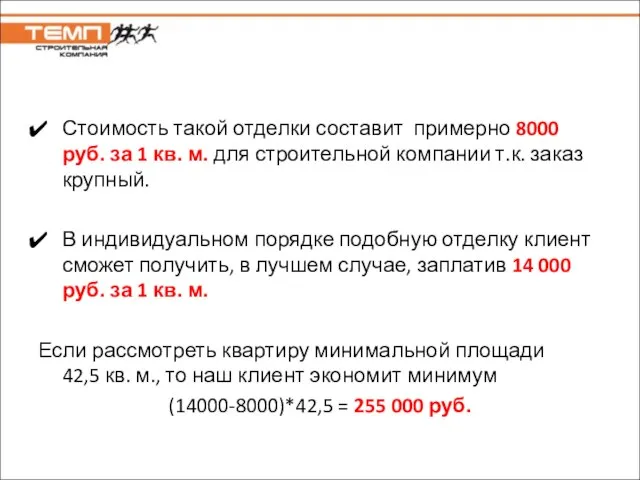 ТЕМП
СТРОИТЕЛЬНАЯ КОМПАНИЯ

✔ Стоимость такой отделки составит примерно 8000 руб. за 1 кв. м. для строительной компании т.к. заказ крупный.

✔ В индивидуальном порядке подобную отделку клиент сможет получить, в лучшем случае, заплатив 14 000 руб. за 1 кв. м.

Если рассмотреть квартиру минимальной площади 42,5 кв. м., то наш клиент экономит минимум

(14000-8000)*42,5 = 255 000 руб.